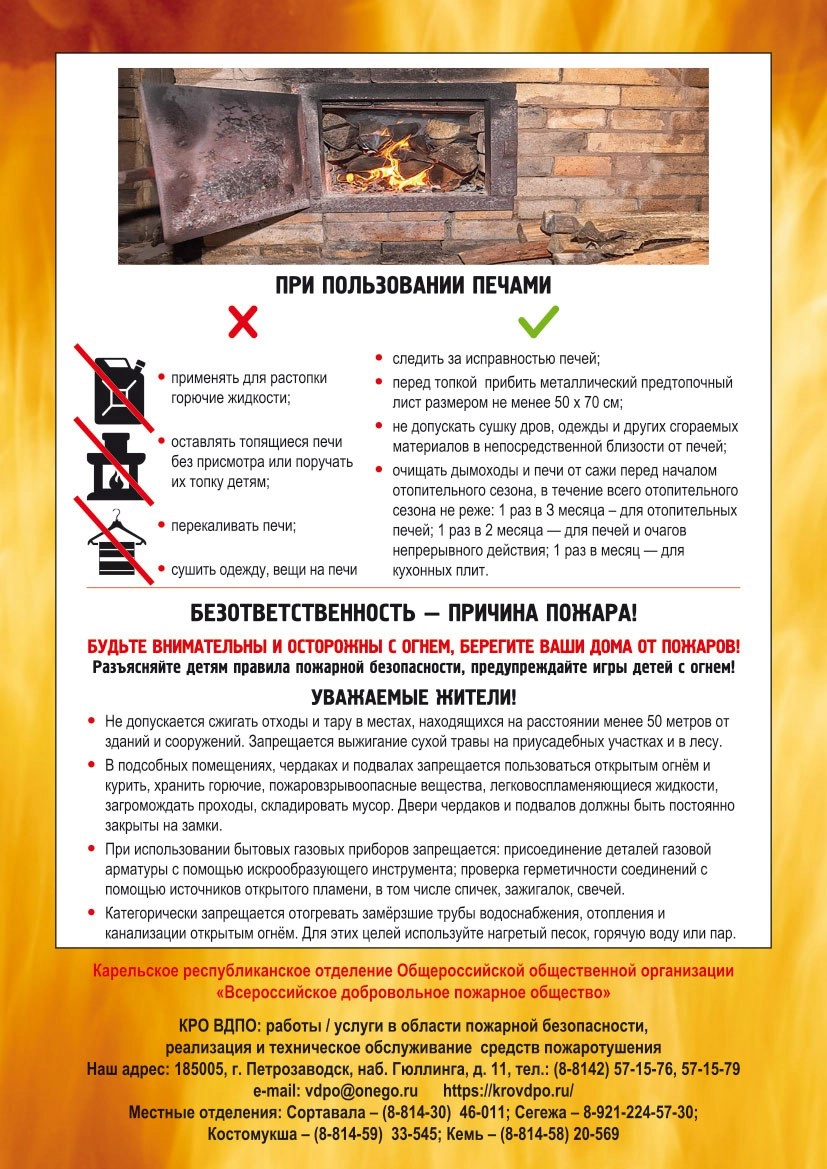 ПРИ ПОЛЬЗОВАНИИ ПЕЧАМИ

- применять для растопки горючие жидкости;
- оставлять топящиеся печи без присмотра или поручать их топку детям;
- перекаливать печи;
- сушить одежду, вещи на печи

- следить за исправностью печей;
- перед топкой прибить металлический предтопочный лист размером не менее 50 х 70 см;
- не допускать сушку дров, одежды и других сгораемых материалов в непосредственной близости от печей;
- очищать дымоходы и печи от сажи перед началом отопительного сезона, в течение всего отопительного сезона не реже: 1 раз в 3 месяца – для отопительных печей; 1 раз в 2 месяца — для печей и очагов непрерывного действия; 1 раз в месяц — для кухонных плит.

БЕЗОТВЕТСТВЕННОСТЬ — ПРИЧИНА ПОЖАРА!

БУДЬТЕ ВНИМАТЕЛЬНЫ И ОСТОРОЖНЫ С ОГНЕМ, БЕРЕГИТЕ ВАШИ ДОМА ОТ ПОЖАРОВ!
Разъясняйте детям правила пожарной безопасности, предупреждайте игры детей с огнем!

УВАЖАЕМЫЕ ЖИТЕЛИ!

- Не допускается сжигать отходы и тару в местах, находящихся на расстоянии менее 50 метров от зданий и сооружений. Запрещается выжигание сухой травы на приусадебных участках и в лесу.
- В подсобных помещениях, чердаках и подвалах запрещается пользоваться открытым огнём и курить, хранить горючие, пожаровзрывоопасные вещества, легковоспламеняющиеся жидкости, загромождать проходы, складировать мусор. Двери чердаков и подвалов должны быть постоянно закрыты на замки.
- При использовании бытовых газовых приборов запрещается: присоединение деталей газовой арматуры с помощью искрообразующего инструмента; проверка герметичности соединений с помощью источников открытого пламени, в том числе спичек, зажигалок, свечей.
- Категорически запрещается отогревать замёрзшие трубы водоснабжения, отопления и канализации открытым огнём. Для этих целей используйте нагретый песок, горячую воду или пар.

Карельское республиканское отделение Общероссийской общественной организации «Всероссийское добровольное пожарное общество»

КРО ВДПО: работы / услуги в области пожарной безопасности, реализация и техническое обслуживание средств пожаротушения
Наш адрес: 185005, г. Петрозаводск, наб. Гюллинга, д. 11, тел.: (8-8142) 57-15-76, 57-15-79
e-mail: vdpo@onego.ru https://krovdpo.ru/
Местные отделения: Сортавала – (8-814-30) 46-011; Сегежа – 8-921-224-57-30; Костомукша – (8-814-59) 33-545; Кемь – (8-814-58) 20-569